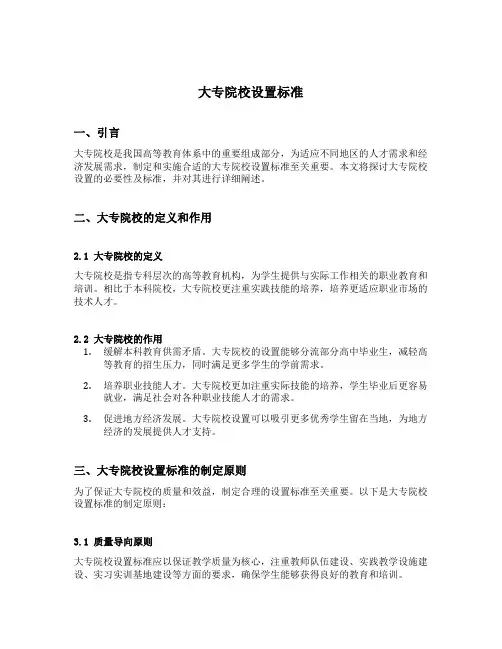 大专院校设置标准

一、引言

大专院校是我国高等教育体系中的重要组成部分，为适应不同地区的人才需求和经济发展需求，制定和实施合适的大专院校设置标准至关重要。本文将探讨大专院校设置的必要性及标准，并对其进行详细阐述。

二、大专院校的定义和作用

2.1 大专院校的定义

大专院校是指专科层次的高等教育机构，为学生提供与实际工作相关的职业教育和培训。相比于本科院校，大专院校更注重实践技能的培养，培养更适应职业市场的技术人才。

2.2 大专院校的作用

1. 缓解本科教育供需矛盾。大专院校的设置能够分流部分高中毕业生，减轻高等教育的招生压力，同时满足更多学生的学前需求。

2. 培养职业技能人才。大专院校更加注重实际技能的培养，学生毕业后更容易就业，满足社会对各种职业技能人才的需求。

3. 促进地方经济发展。大专院校设置可以吸引更多优秀学生留在当地，为地方经济的发展提供人才支持。

三、大专院校设置标准的制定原则

为了保证大专院校的质量和效益，制定合理的设置标准至关重要。以下是大专院校设置标准的制定原则：

3.1 质量导向原则

大专院校设置标准应以保证教学质量为核心，注重教师队伍建设、实践教学设施建设、实习实训基地建设等方面的要求，确保学生能够获得良好的教育和培训。